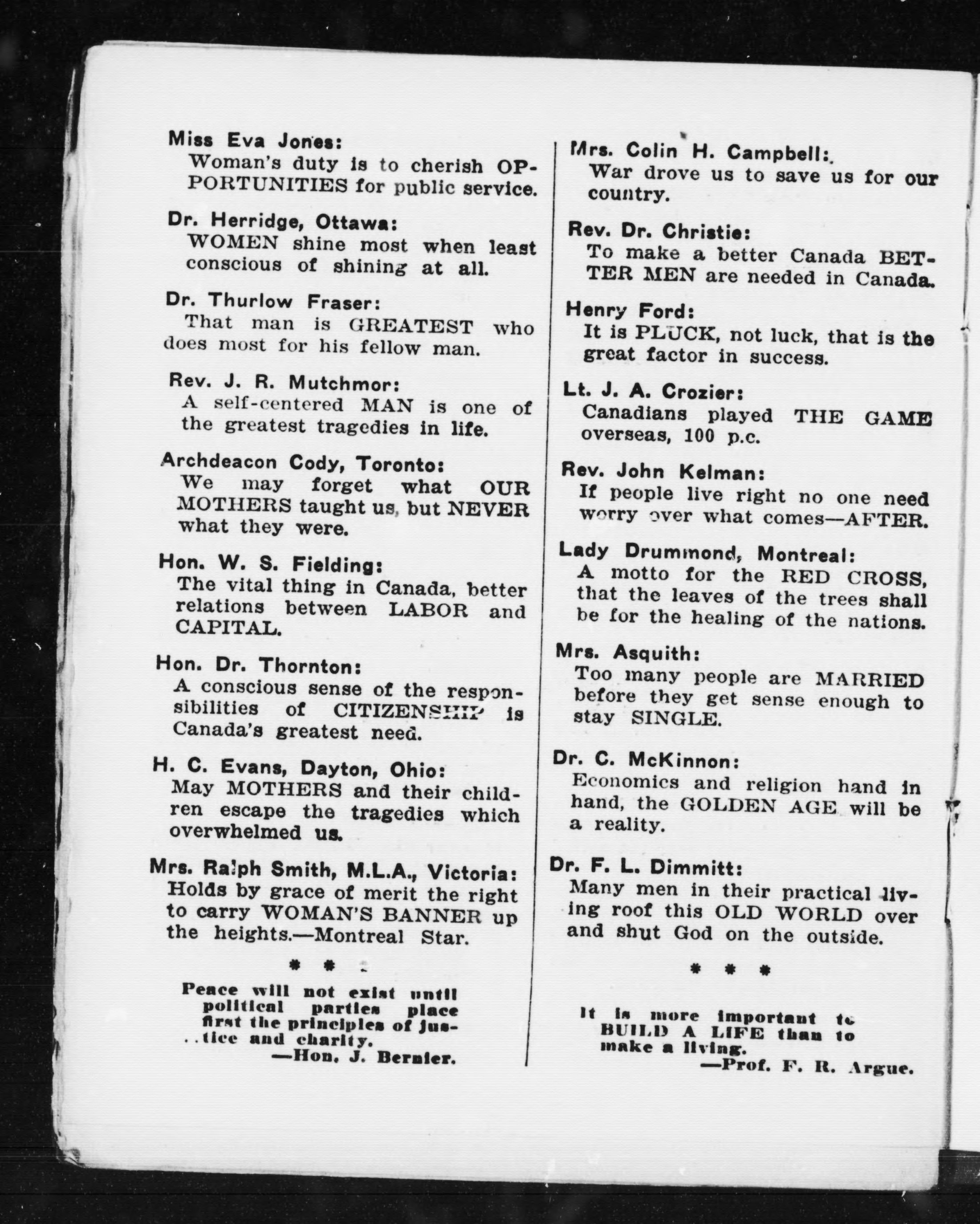 Miss Eva Jones:
Woman's duty is to cherish OPPORTUNITIES for public service.

Dr. Herridge, Ottawa:
WOMEN shine most when least conscious of shining at all.

Dr. Thurlow Fraser:
That man is GREATEST who does most for his fellow man.

Rev. J. R. Mutchmor:
A self-centered MAN is one of the greatest tragedies in life.

Archdeacon Cody, Toronto:
We may forget what OUR MOTHERS taught us, but NEVER what they were.

Hon. W. S. Fielding:
The vital thing in Canada, better relations between LABOR and CAPITAL.

Hon. Dr. Thornton:
A conscious sense of the responsibilities of CITIZENSHIP is Canada's greatest need.

H. C. Evans, Dayton, Ohio:
May MOTHERS and their children escape the tragedies which overwhelmed us.

Mrs. Ralph Smith, M.L.A., Victoria:
Holds by grace of merit the right to carry WOMAN'S BANNER up the heights.—Montreal Star.

* * *

Peace will not exist until political parties place first the principles of justice and charity.
—Hon. J. Bernier.

Mrs. Colin H. Campbell:
War drove us to save us for our country.

Rev. Dr. Christie:
To make a better Canada BETTER MEN are needed in Canada.

Henry Ford:
It is PLUCK, not luck, that is the great factor in success.

Lt. J. A. Crozier:
Canadians played THE GAME overseas, 100 p.c.

Rev. John Kelman:
If people live right no one need worry over what comes—AFTER.

Lady Drummond, Montreal:
A motto for the RED CROSS, that the leaves of the trees shall be for the healing of the nations.

Mrs. Asquith:
Too many people are MARRIED before they get sense enough to stay SINGLE.

Dr. C. McKinnon:
Economics and religion hand in hand, the GOLDEN AGE will be a reality.

Dr. F. L. Dimmitt:
Many men in their practical living roof this OLD WORLD over and shut God on the outside.

* * *

It is more important to BUILD A LIFE than to make a living.
—Prof. F. R. Argue.